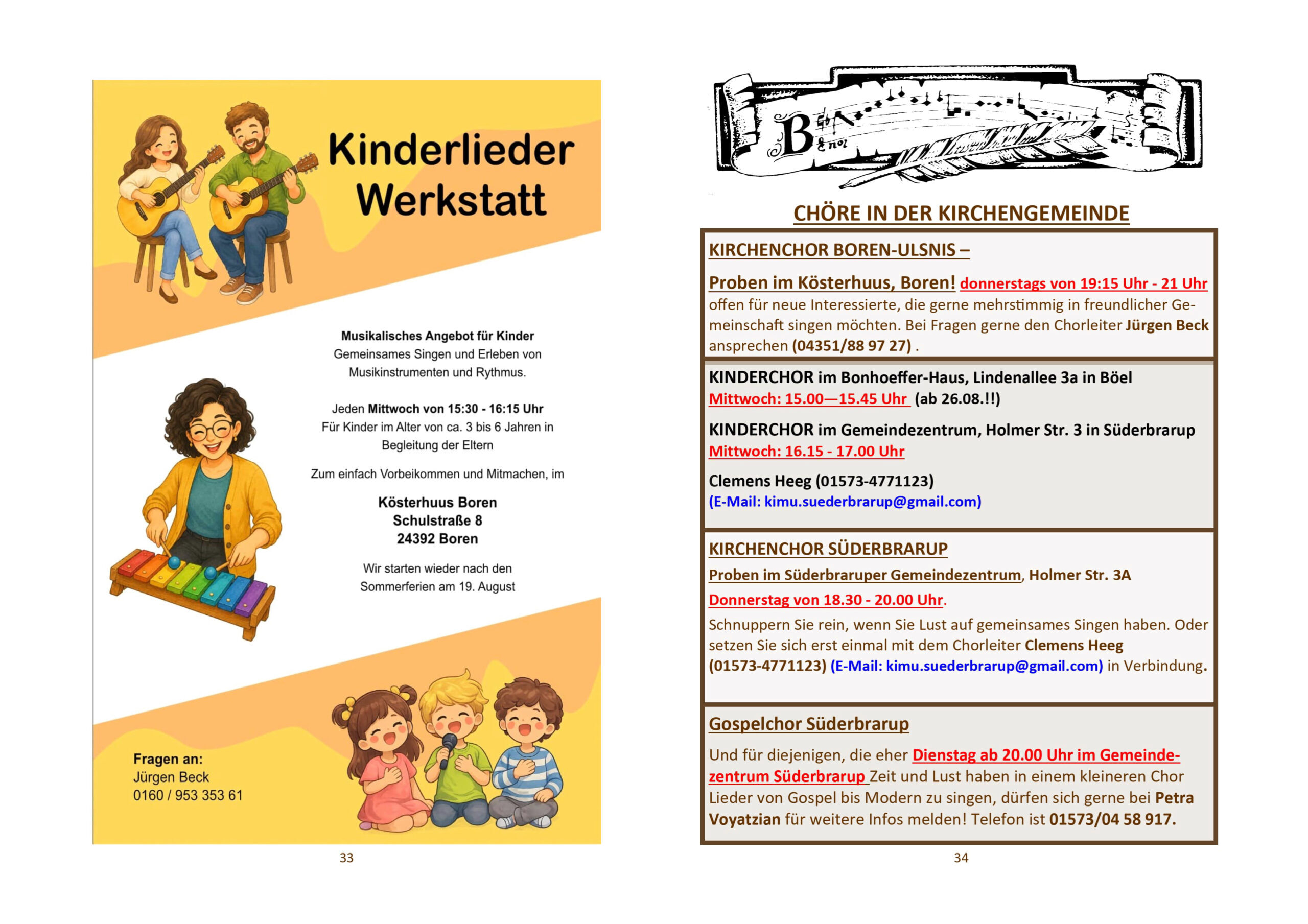 Kinderlieder Werkstatt

Musikalisches Angebot für Kinder
Gemeinsames Singen und Erleben von Musikinstrumenten und Rythmus.

Jeden Mittwoch von 15:30 - 16:15 Uhr
Für Kinder im Alter von ca. 3 bis 6 Jahren in Begleitung der Eltern

Zum einfach Vorbeikommen und Mitmachen, im

Kösterhuus Boren
Schulstraße 8
24392 Boren

Wir starten wieder nach den Sommerferien am 19. August

Fragen an:
Jürgen Beck
0160 / 953 353 61

33

CHÖRE IN DER KIRCHENGEMEINDE

KIRCHENCHOR BOREN-ULSNIS –

Proben im Kösterhuus, Boren! donnerstags von 19:15 Uhr - 21 Uhr offen für neue Interessierte, die gerne mehrstimmig in freundlicher Gemeinschaft singen möchten. Bei Fragen gerne den Chorleiter Jürgen Beck ansprechen (04351/88 97 27) .

KINDERCHOR im Bonhoeffer-Haus, Lindenallee 3a in Böel
Mittwoch: 15.00—15.45 Uhr (ab 26.08.!!)

KINDERCHOR im Gemeindezentrum, Holmer Str. 3 in Süderbrarup
Mittwoch: 16.15 - 17.00 Uhr

Clemens Heeg (01573-4771123)
(E-Mail: kimu.suederbrarup@gmail.com)

KIRCHENCHOR SÜDERBRARUP

Proben im Süderbraruper Gemeindezentrum, Holmer Str. 3A

Donnerstag von 18.30 - 20.00 Uhr.

Schnuppern Sie rein, wenn Sie Lust auf gemeinsames Singen haben. Oder setzen Sie sich erst einmal mit dem Chorleiter Clemens Heeg (01573-4771123) (E-Mail: kimu.suederbrarup@gmail.com) in Verbindung.

Gospelchor Süderbrarup

Und für diejenigen, die eher Dienstag ab 20.00 Uhr im Gemeindezentrum Süderbrarup Zeit und Lust haben in einem kleineren Chor Lieder von Gospel bis Modern zu singen, dürfen sich gerne bei Petra Voyatzian für weitere Infos melden! Telefon ist 01573/04 58 917.

34